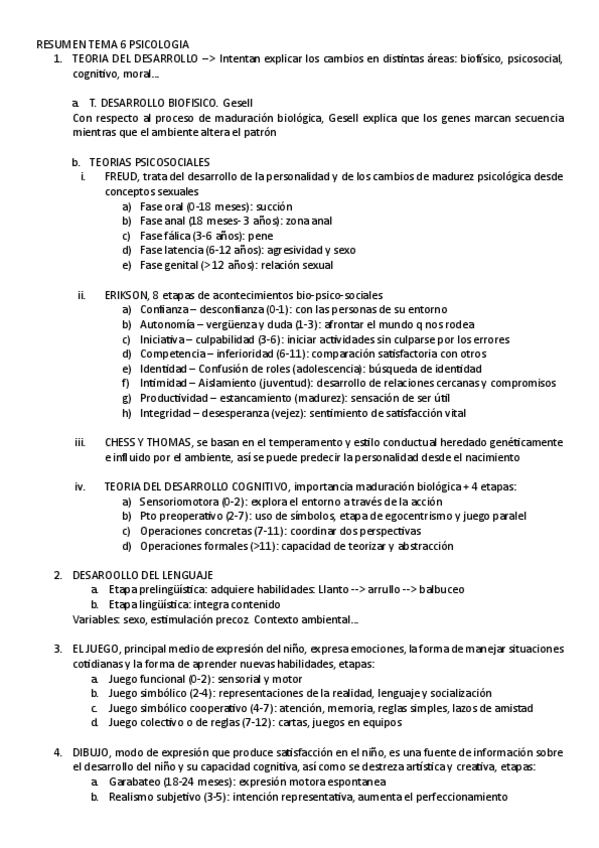 RESUMEN TEMA 6 PSICOLOGIA

1. TEORIA DEL DESARROLLO –> Intentan explicar los cambios en distintas áreas: biofísico, psicosocial, cognitivo, moral…

a. T. DESARROLLO BIOFISICO. Gesell
Con respecto al proceso de maduración biológica, Gesell explica que los genes marcan secuencia mientras que el ambiente altera el patrón

b. TEORIAS PSICOSOCIALES
i. FREUD, trata del desarrollo de la personalidad y de los cambios de madurez psicológica desde conceptos sexuales
a) Fase oral (0-18 meses): succión
b) Fase anal (18 meses- 3 años): zona anal
c) Fase fálica (3-6 años): pene
d) Fase latencia (6-12 años): agresividad y sexo
e) Fase genital (>12 años): relación sexual

ii. ERIKSON, 8 etapas de acontecimientos bio-psico-sociales
a) Confianza – desconfianza (0-1): con las personas de su entorno
b) Autonomía – vergüenza y duda (1-3): afrontar el mundo q nos rodea
c) Iniciativa – culpabilidad (3-6): iniciar actividades sin culparse por los errores
d) Competencia – inferioridad (6-11): comparación satisfactoria con otros
e) Identidad – Confusión de roles (adolescencia): búsqueda de identidad
f) Intimidad – Aislamiento (juventud): desarrollo de relaciones cercanas y compromisos
g) Productividad – estancamiento (madurez): sensación de ser útil
h) Integridad – desesperanza (vejez): sentimiento de satisfacción vital

iii. CHESS Y THOMAS, se basan en el temperamento y estilo conductual heredado genéticamente e influido por el ambiente, así se puede predecir la personalidad desde el nacimiento

iv. TEORIA DEL DESARROLLO COGNITIVO, importancia maduración biológica + 4 etapas:
a) Sensoriomotora (0-2): explora el entorno a través de la acción
b) Pto preoperativo (2-7): uso de símbolos, etapa de egocentrismo y juego paralel
c) Operaciones concretas (7-11): coordinar dos perspectivas
d) Operaciones formales (>11): capacidad de teorizar y abstracción

2. DESAROOLLO DEL LENGUAJE
a. Etapa prelingüística: adquiere habilidades: Llanto --> arrullo --> balbuceo
b. Etapa lingüística: integra contenido
Variables: sexo, estimulación precoz. Contexto ambiental…

3. EL JUEGO, principal medio de expresión del niño, expresa emociones, la forma de manejar situaciones cotidianas y la forma de aprender nuevas habilidades, etapas:
a. Juego funcional (0-2): sensorial y motor
b. Juego simbólico (2-4): representaciones de la realidad, lenguaje y socialización
c. Juego simbólico cooperativo (4-7): atención, memoria, reglas simples, lazos de amistad
d. Juego colectivo o de reglas (7-12): cartas, juegos en equipos

4. DIBUJO, modo de expresión que produce satisfacción en el niño, es una fuente de información sobre el desarrollo del niño y su capacidad cognitiva, así como se destreza artística y creativa, etapas:
a. Garabateo (18-24 meses): expresión motora espontanea
b. Realismo subjetivo (3-5): intención representativa, aumenta el perfeccionamiento